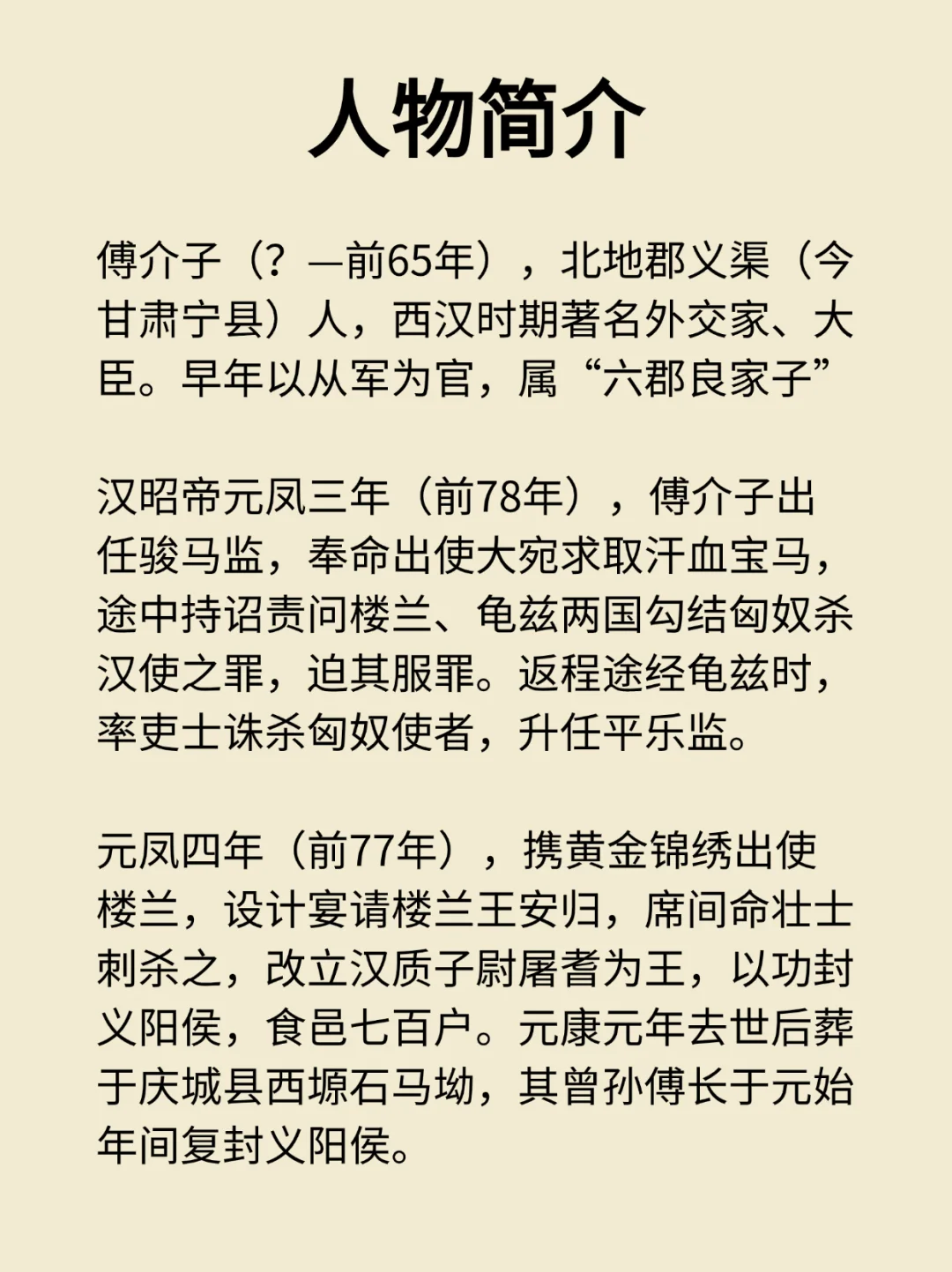 人物简介

傅介子（？—前65年），北地郡义渠（今甘肃宁县）人，西汉时期著名外交家、大臣。早年以从军为官，属“六郡良家子”

汉昭帝元凤三年（前78年），傅介子出任骏马监，奉命出使大宛求取汗血宝马，途中持诏责问楼兰、龟兹两国勾结匈奴杀汉使之罪，迫其服罪。返程途经龟兹时，率吏士诛杀匈奴使者，升任平乐监。

元凤四年（前77年），携黄金锦绣出使楼兰，设计宴请楼兰王安归，席间命壮士刺杀之，改立汉质子尉屠耆为王，以功封义阳侯，食邑七百户。元康元年去世后葬于庆城县西塬石马坳，其曾孙傅长于元始年间复封义阳侯。